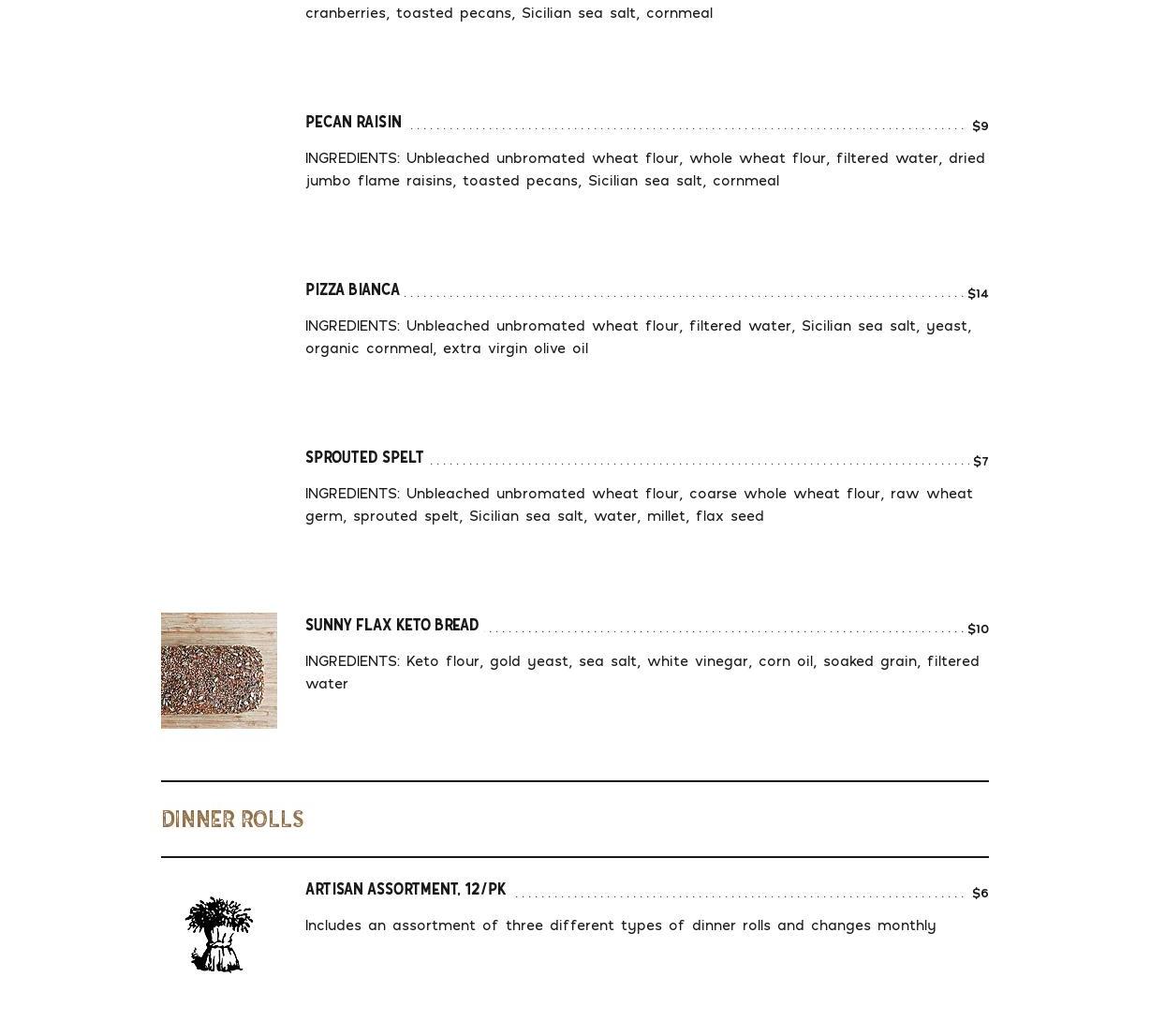 cranberries, toasted pecans, Sicilian sea salt, cornmeal

PECAN RAISIN $9

INGREDIENTS: Unbleached unbromated wheat flour, whole wheat flour, filtered water, dried jumbo flame raisins, toasted pecans, Sicilian sea salt, cornmeal

PIZZA BIANCA $14

INGREDIENTS: Unbleached unbromated wheat flour, filtered water, Sicilian sea salt, yeast, organic cornmeal, extra virgin olive oil

SPROUTED SPELT $7

INGREDIENTS: Unbleached unbromated wheat flour, coarse whole wheat flour, raw wheat germ, sprouted spelt, Sicilian sea salt, water, millet, flax seed

SUNNY FLAX KETO BREAD $10

INGREDIENTS: Keto flour, gold yeast, sea salt, white vinegar, corn oil, soaked grain, filtered water

DINNER ROLLS

ARTISAN ASSORTMENT, 12/PK $6

Includes an assortment of three different types of dinner rolls and changes monthly